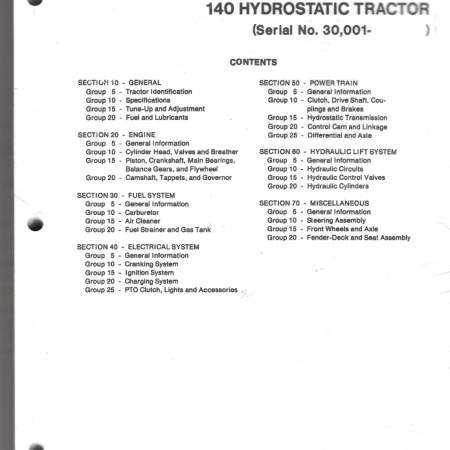 140 HYDROSTATIC TRACTOR
(Serial No. 30,001- )

CONTENTS

SECTION 10 - GENERAL
Group 5 - Tractor Identification
Group 10 - Specifications
Group 15 - Tune-Up and Adjustment
Group 20 - Fuel and Lubricants

SECTION 20 - ENGINE
Group 5 - General Information
Group 10 - Cylinder Head, Valves and Breather
Group 15 - Piston, Crankshaft, Main Bearings, Balance Gears, and Flywheel
Group 20 - Camshaft, Tappets, and Governor

SECTION 30 - FUEL SYSTEM
Group 5 - General Information
Group 10 - Carburetor
Group 15 - Air Cleaner
Group 20 - Fuel Strainer and Gas Tank

SECTION 40 - ELECTRICAL SYSTEM
Group 5 - General Information
Group 10 - Cranking System
Group 15 - Ignition System
Group 20 - Charging System
Group 25 - PTO Clutch, Lights and Accessories

SECTION 50 - POWER TRAIN
Group 5 - General Information
Group 10 - Clutch, Drive Shaft, Couplings and Brakes
Group 15 - Hydrostatic Transmission
Group 20 - Control Cam and Linkage
Group 25 - Differential and Axle

SECTION 60 - HYDRAULIC LIFT SYSTEM
Group 5 - General Information
Group 10 - Hydraulic Circuits
Group 15 - Hydraulic Control Valves
Group 20 - Hydraulic Cylinders

SECTION 70 - MISCELLANEOUS
Group 5 - General Information
Group 10 - Steering Assembly
Group 15 - Front Wheels and Axle
Group 20 - Fender-Deck and Seat Assembly